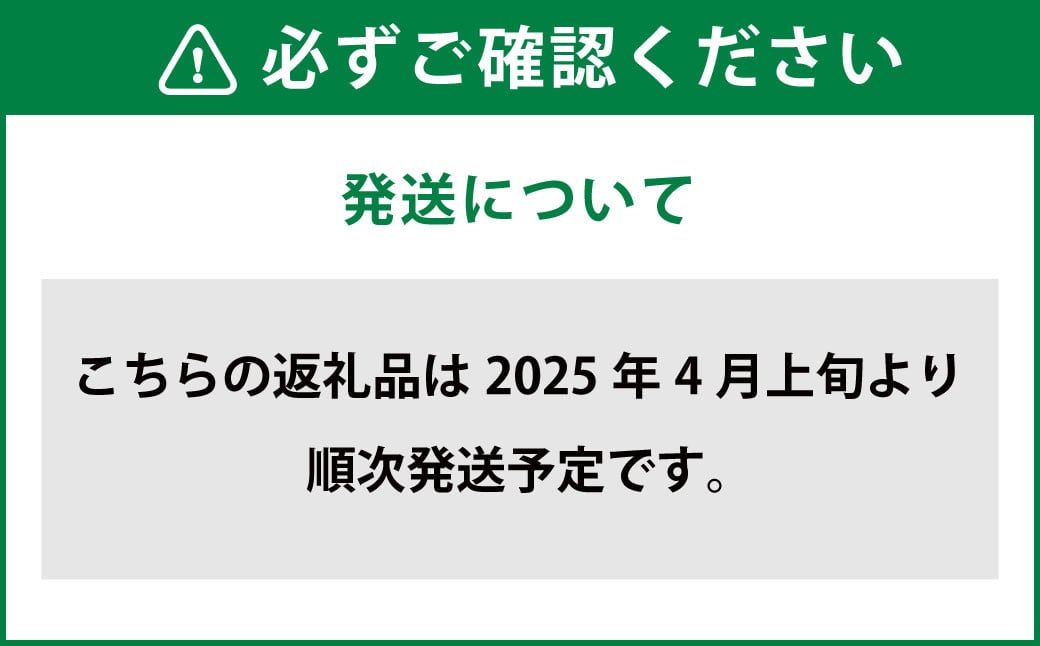 必ずご確認ください

発送について

こちらの返礼品は 2025 年 4 月上旬より順次発送予定です。